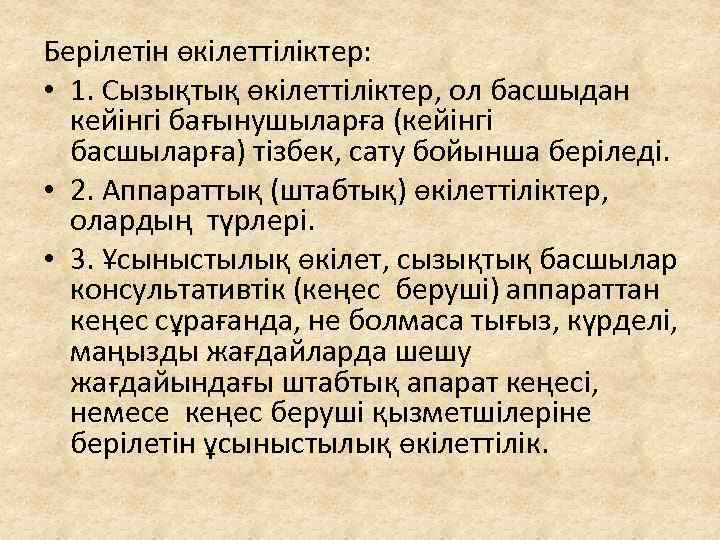 Берілетін өкілеттіліктер:

• 1. Сызықтық өкілеттіліктер, ол басшыдан кейінгі бағынушыларға (кейінгі басшыларға) тізбек, сату бойынша беріледі.

• 2. Аппараттық (штабтық) өкілеттіліктер, олардың түрлері.

• 3. Ұсыныстылық өкілет, сызықтық басшылар консультативтік (кеңес беруші) аппараттан кеңес сұрағанда, не болмаса тығыз, күрделі, маңызды жағдайларда шешу жағдайындағы штабтық апарат кеңесі, немесе кеңес беруші қызметшілеріне берілетін ұсыныстылық өкілеттілік.